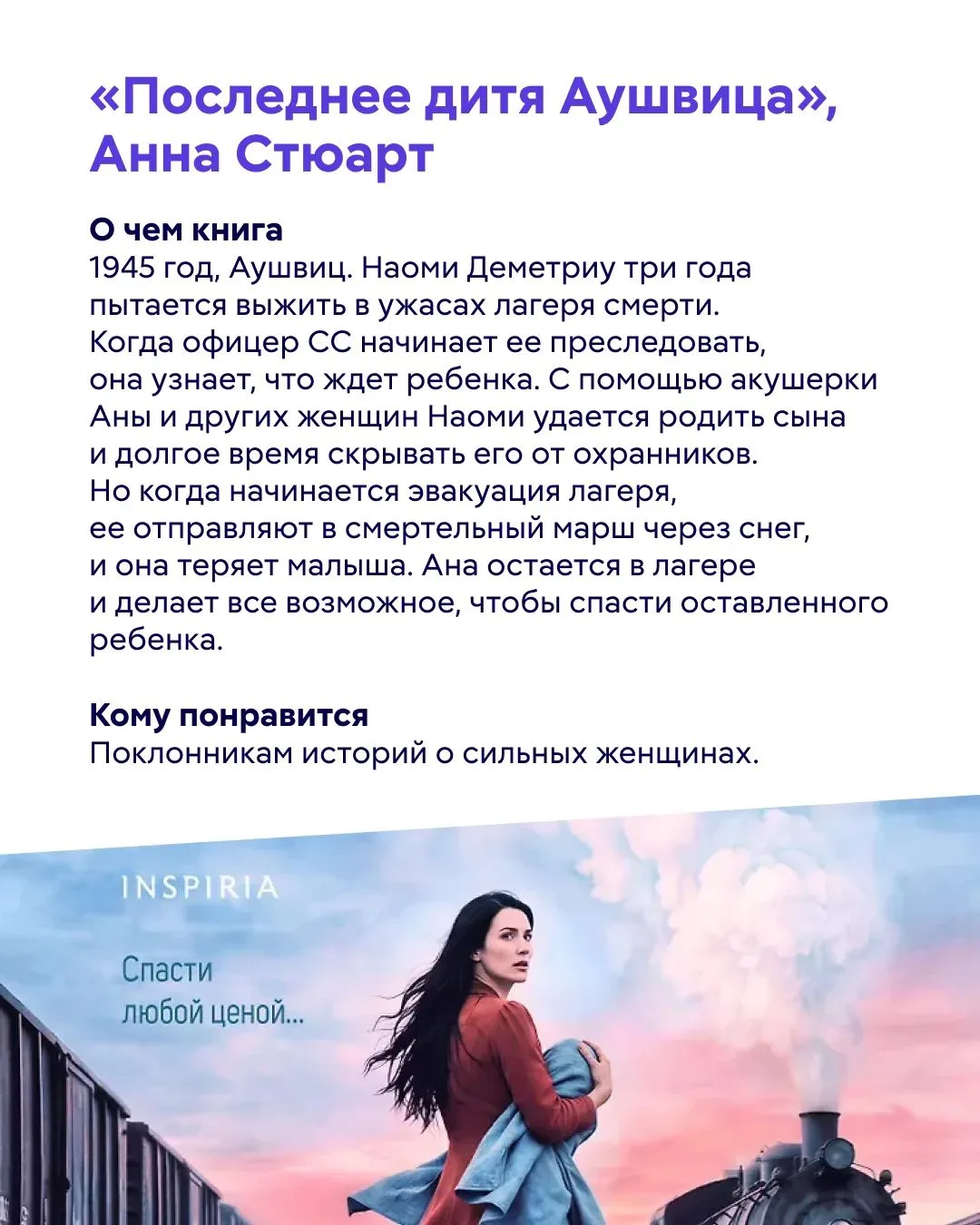 «Последнее дитя Аушвица», Анна Стюарт

О чем книга
1945 год, Аушвиц. Наоми Деметриу три года пытается выжить в ужасах лагеря смерти. Когда офицер СС начинает ее преследовать, она узнает, что ждет ребенка. С помощью акушерки Аны и других женщин Наоми удается родить сына и долгое время скрывать его от охранников. Но когда начинается эвакуация лагеря, ее отправляют в смертельный марш через снег, и она теряет малыша. Ана остается в лагере и делает все возможное, чтобы спасти оставленного ребенка.

Кому понравится
Поклонникам историй о сильных женщинах.

INSPIRIA

Спасти
любой ценой...